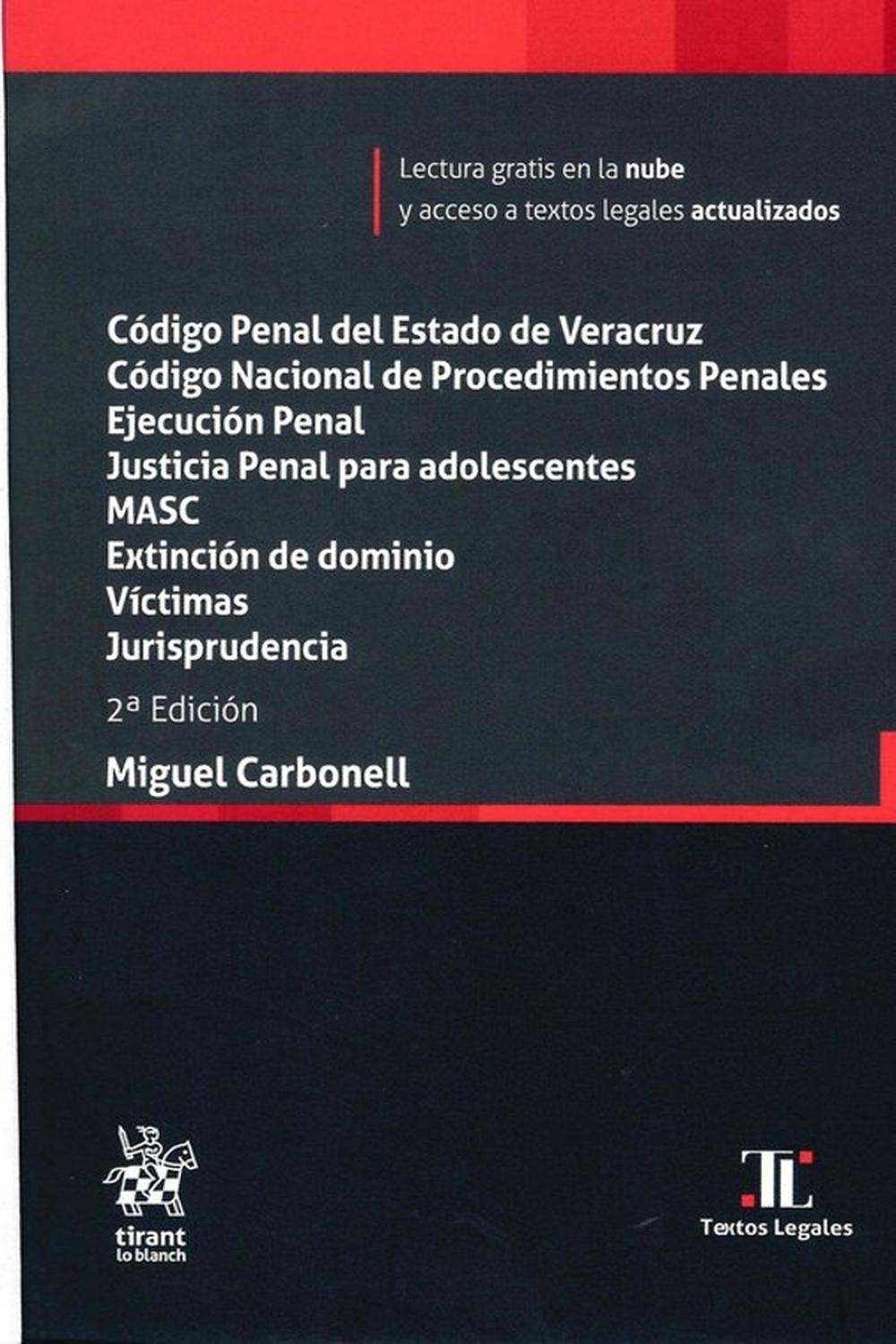 Lectura gratis en la nube
y acceso a textos legales actualizados

Código Penal del Estado de Veracruz
Código Nacional de Procedimientos Penales
Ejecución Penal
Justicia Penal para adolescentes
MASC
Extinción de dominio
Víctimas
Jurisprudencia

2ª Edición

Miguel Carbonell

tirant
lo blanch

TL
Textos Legales